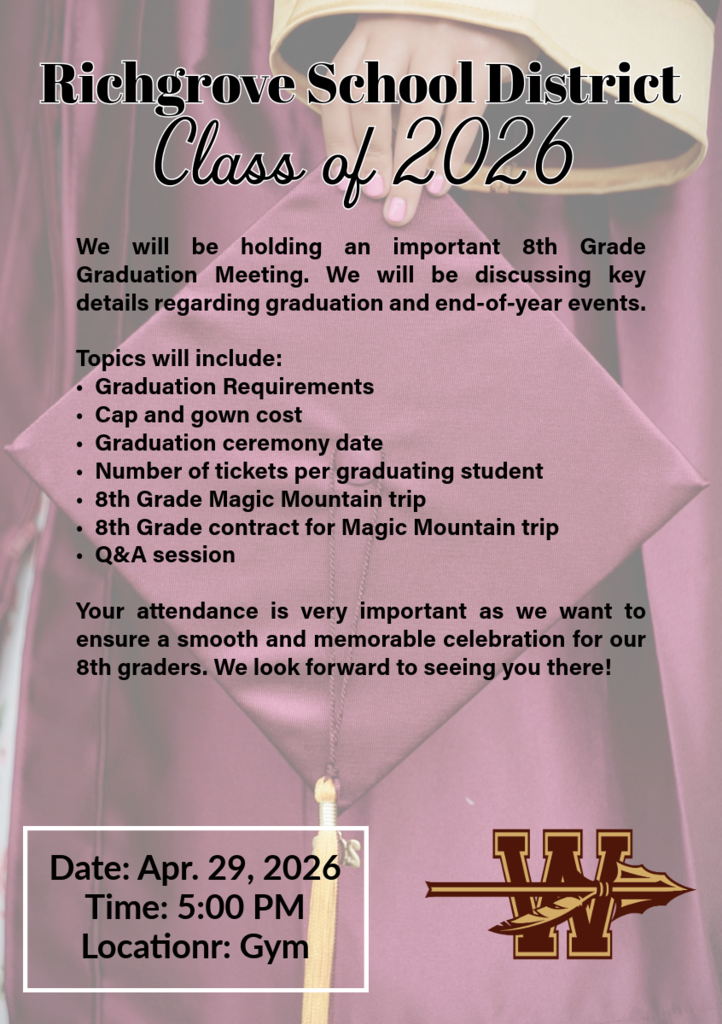 Richgrove School District
Class of 2026

We will be holding an important 8th Grade Graduation Meeting. We will be discussing key details regarding graduation and end-of-year events.

Topics will include:
• Graduation Requirements
• Cap and gown cost
• Graduation ceremony date
• Number of tickets per graduating student
• 8th Grade Magic Mountain trip
• 8th Grade contract for Magic Mountain trip
• Q&A session

Your attendance is very important as we want to ensure a smooth and memorable celebration for our 8th graders. We look forward to seeing you there!

Date: Apr. 29, 2026
Time: 5:00 PM
Locationr: Gym

W